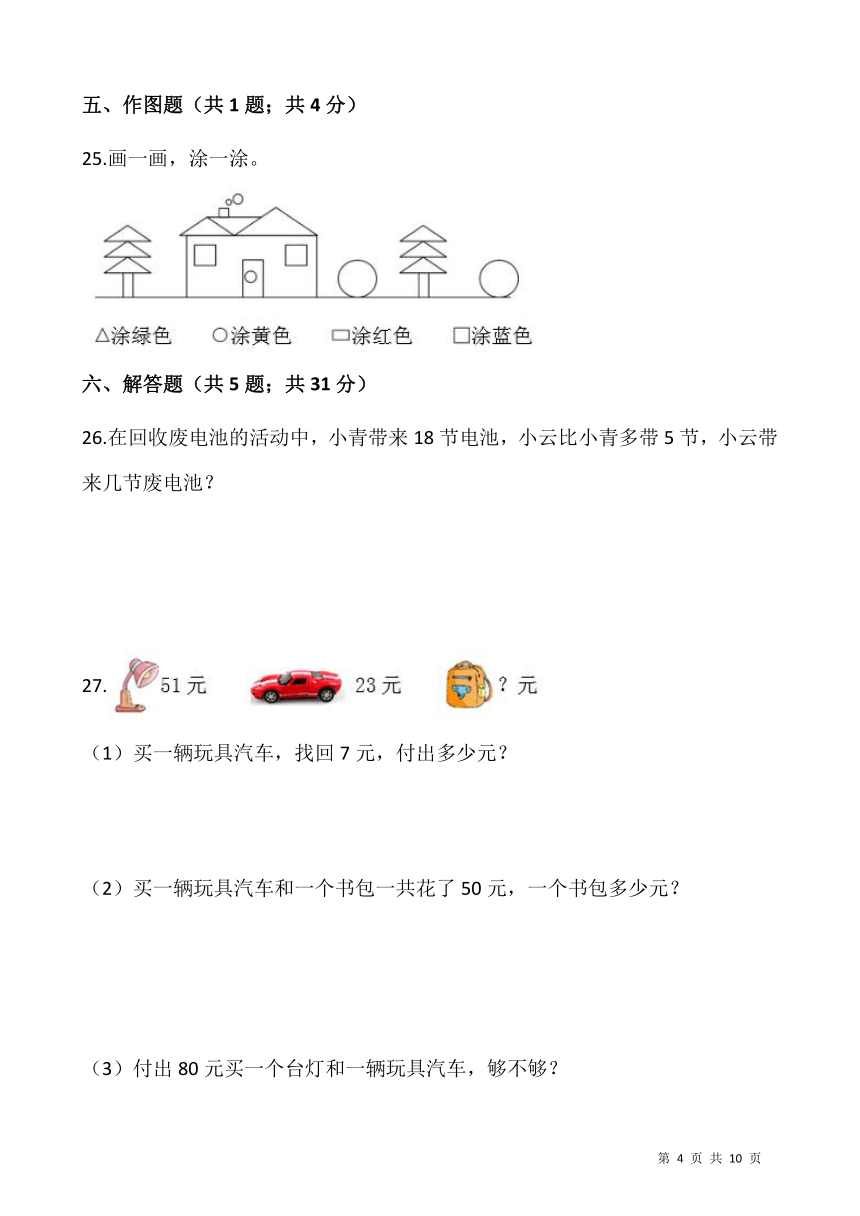 五、作图题（共 1 题；共 4 分）

25.画一画，涂一涂。

△涂绿色　○涂黄色　▭涂红色　□涂蓝色

六、解答题（共 5 题；共 31 分）

26.在回收废电池的活动中，小青带来 18 节电池，小云比小青多带 5 节，小云带来几节废电池？

27. 51 元　23 元　？元

（1）买一辆玩具汽车，找回 7 元，付出多少元？

（2）买一辆玩具汽车和一个书包一共花了 50 元，一个书包多少元？

（3）付出 80 元买一个台灯和一辆玩具汽车，够不够？

第 4 页 共 10 页